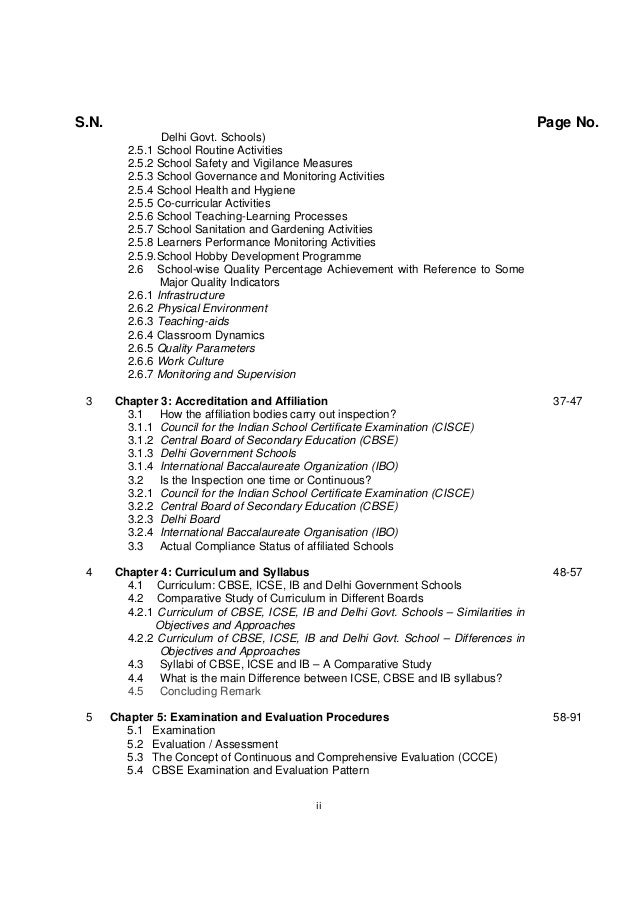 S.N. Page No.

Delhi Govt. Schools)
2.5.1 School Routine Activities
2.5.2 School Safety and Vigilance Measures
2.5.3 School Governance and Monitoring Activities
2.5.4 School Health and Hygiene
2.5.5 Co-curricular Activities
2.5.6 School Teaching-Learning Processes
2.5.7 School Sanitation and Gardening Activities
2.5.8 Learners Performance Monitoring Activities
2.5.9. School Hobby Development Programme
2.6 School-wise Quality Percentage Achievement with Reference to Some Major Quality Indicators
2.6.1 Infrastructure
2.6.2 Physical Environment
2.6.3 Teaching-aids
2.6.4 Classroom Dynamics
2.6.5 Quality Parameters
2.6.6 Work Culture
2.6.7 Monitoring and Supervision

3 Chapter 3: Accreditation and Affiliation 37-47
3.1 How the affiliation bodies carry out inspection?
3.1.1 Council for the Indian School Certificate Examination (CISCE)
3.1.2 Central Board of Secondary Education (CBSE)
3.1.3 Delhi Government Schools
3.1.4 International Baccalaureate Organization (IBO)
3.2 Is the Inspection one time or Continuous?
3.2.1 Council for the Indian School Certificate Examination (CISCE)
3.2.2 Central Board of Secondary Education (CBSE)
3.2.3 Delhi Board
3.2.4 International Baccalaureate Organisation (IBO)
3.3 Actual Compliance Status of affiliated Schools

4 Chapter 4: Curriculum and Syllabus 48-57
4.1 Curriculum: CBSE, ICSE, IB and Delhi Government Schools
4.2 Comparative Study of Curriculum in Different Boards
4.2.1 Curriculum of CBSE, ICSE, IB and Delhi Govt. Schools – Similarities in Objectives and Approaches
4.2.2 Curriculum of CBSE, ICSE, IB and Delhi Govt. School – Differences in Objectives and Approaches
4.3 Syllabi of CBSE, ICSE and IB – A Comparative Study
4.4 What is the main Difference between ICSE, CBSE and IB syllabus?
4.5 Concluding Remark

5 Chapter 5: Examination and Evaluation Procedures 58-91
5.1 Examination
5.2 Evaluation / Assessment
5.3 The Concept of Continuous and Comprehensive Evaluation (CCCE)
5.4 CBSE Examination and Evaluation Pattern

ii